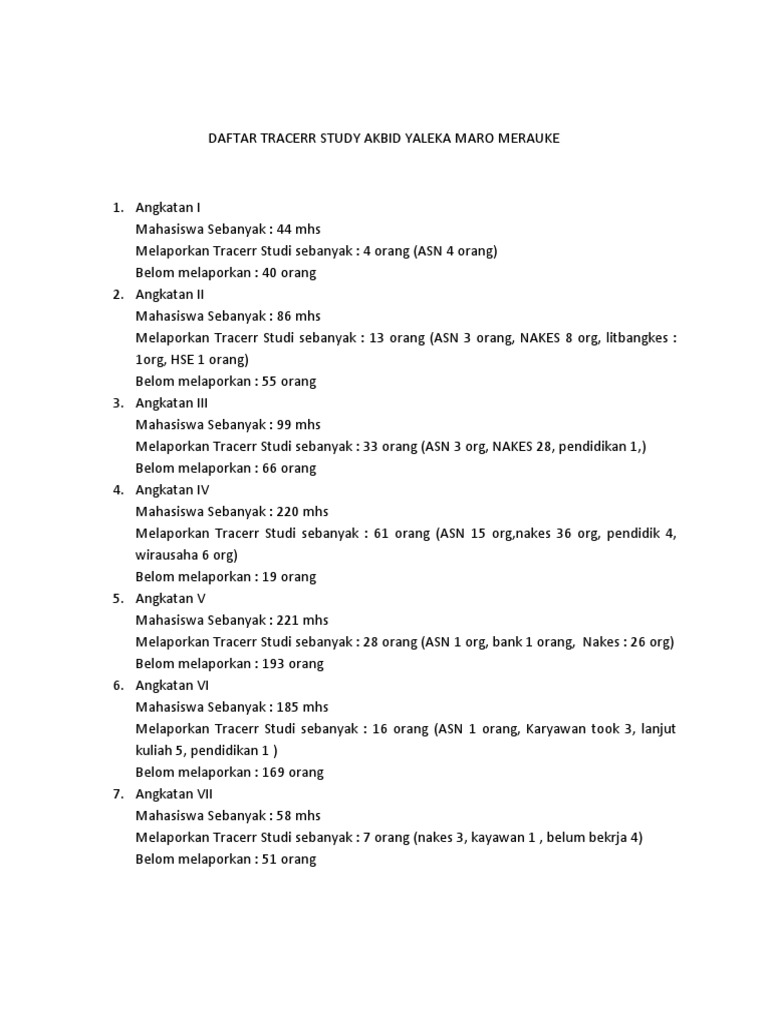 DAFTAR TRACERR STUDY AKBID YALEKA MARO MERAUKE

1. Angkatan I
Mahasiswa Sebanyak : 44 mhs
Melaporkan Tracerr Studi sebanyak : 4 orang (ASN 4 orang)
Belom melaporkan : 40 orang
2. Angkatan II
Mahasiswa Sebanyak : 86 mhs
Melaporkan Tracerr Studi sebanyak : 13 orang (ASN 3 orang, NAKES 8 org, litbangkes : 1org, HSE 1 orang)
Belom melaporkan : 55 orang
3. Angkatan III
Mahasiswa Sebanyak : 99 mhs
Melaporkan Tracerr Studi sebanyak : 33 orang (ASN 3 org, NAKES 28, pendidikan 1,)
Belom melaporkan : 66 orang
4. Angkatan IV
Mahasiswa Sebanyak : 220 mhs
Melaporkan Tracerr Studi sebanyak : 61 orang (ASN 15 org,nakes 36 org, pendidik 4, wirausaha 6 org)
Belom melaporkan : 19 orang
5. Angkatan V
Mahasiswa Sebanyak : 221 mhs
Melaporkan Tracerr Studi sebanyak : 28 orang (ASN 1 org, bank 1 orang, Nakes : 26 org)
Belom melaporkan : 193 orang
6. Angkatan VI
Mahasiswa Sebanyak : 185 mhs
Melaporkan Tracerr Studi sebanyak : 16 orang (ASN 1 orang, Karyawan took 3, lanjut kuliah 5, pendidikan 1 )
Belom melaporkan : 169 orang
7. Angkatan VII
Mahasiswa Sebanyak : 58 mhs
Melaporkan Tracerr Studi sebanyak : 7 orang (nakes 3, kayawan 1 , belum bekrja 4)
Belom melaporkan : 51 orang